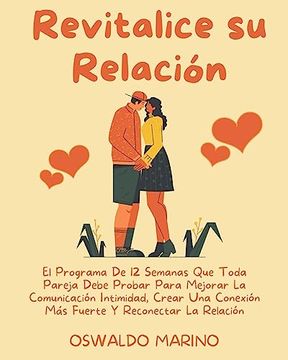 Revitalice su Relación

El Programa De 12 Semanas Que Toda Pareja Debe Probar Para Mejorar La Comunicación Intimidad, Crear Una Conexión Más Fuerte Y Reconectar La Relación

OSWALDO MARINO